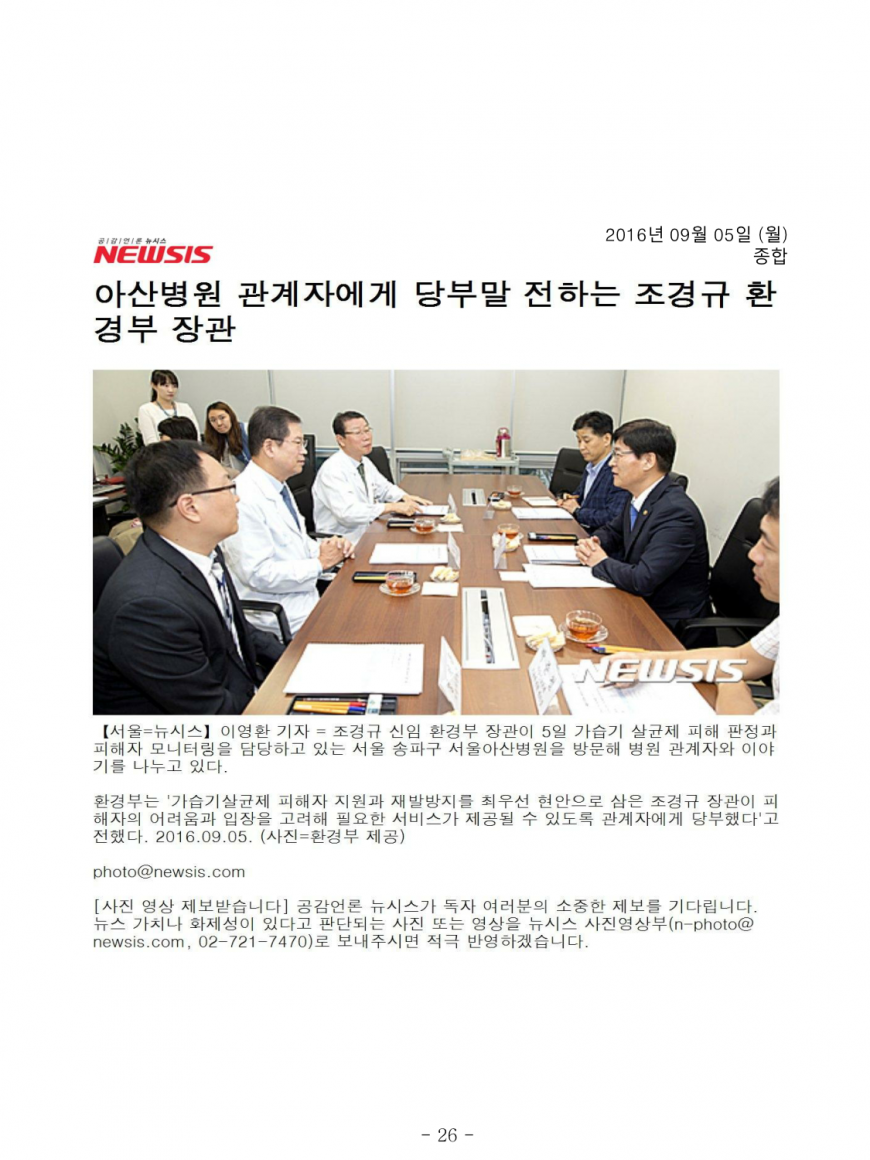 공감언론 뉴시스
NEWSIS

2016년 09월 05일 (월)
종합

아산병원 관계자에게 당부말 전하는 조경규 환경부 장관

NEWSIS

【서울=뉴시스】이영환 기자 = 조경규 신임 환경부 장관이 5일 가습기 살균제 피해 판정과 피해자 모니터링을 담당하고 있는 서울 송파구 서울아산병원을 방문해 병원 관계자와 이야기를 나누고 있다.

환경부는 '가습기살균제 피해자 지원과 재발방지를 최우선 현안으로 삼은 조경규 장관이 피해자의 어려움과 입장을 고려해 필요한 서비스가 제공될 수 있도록 관계자에게 당부했다'고 전했다. 2016.09.05. (사진=환경부 제공)

photo@newsis.com

[사진 영상 제보받습니다] 공감언론 뉴시스가 독자 여러분의 소중한 제보를 기다립니다. 뉴스 가치나 화제성이 있다고 판단되는 사진 또는 영상을 뉴시스 사진영상부(n-photo@newsis.com, 02-721-7470)로 보내주시면 적극 반영하겠습니다.

- 26 -